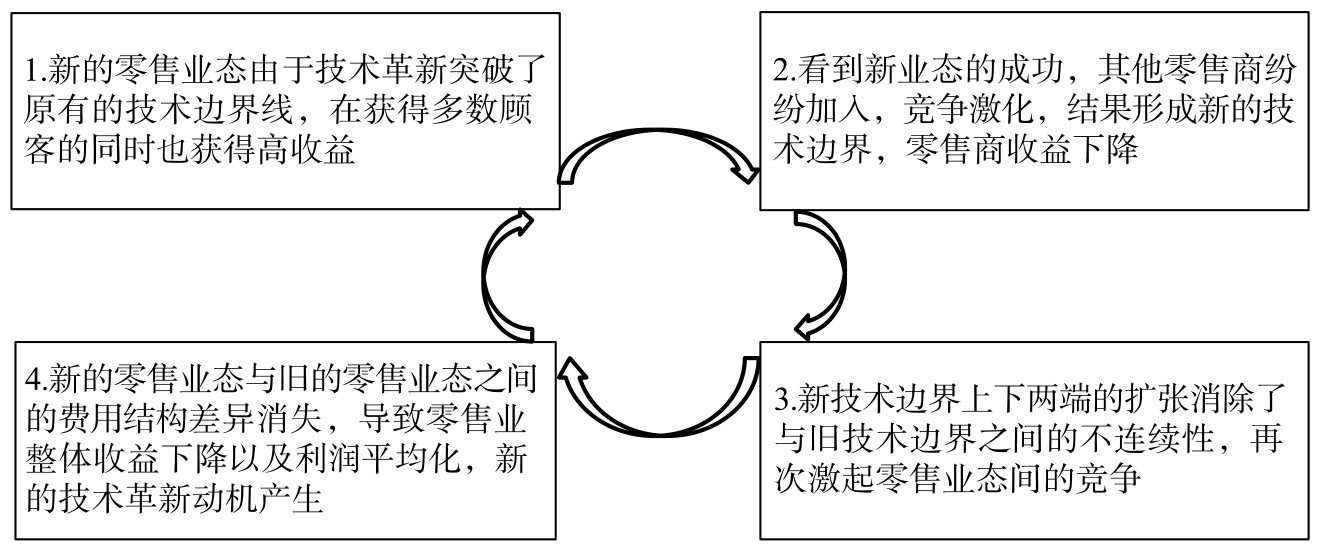 1.新的零售业态由于技术革新突破了原有的技术边界线，在获得多数顾客的同时也获得高收益

2.看到新业态的成功，其他零售商纷纷加入，竞争激化，结果形成新的技术边界，零售商收益下降

3.新技术边界上下两端的扩张消除了与旧技术边界之间的不连续性，再次激起零售业态间的竞争

4.新的零售业态与旧的零售业态之间的费用结构差异消失，导致零售业整体收益下降以及利润平均化，新的技术革新动机产生